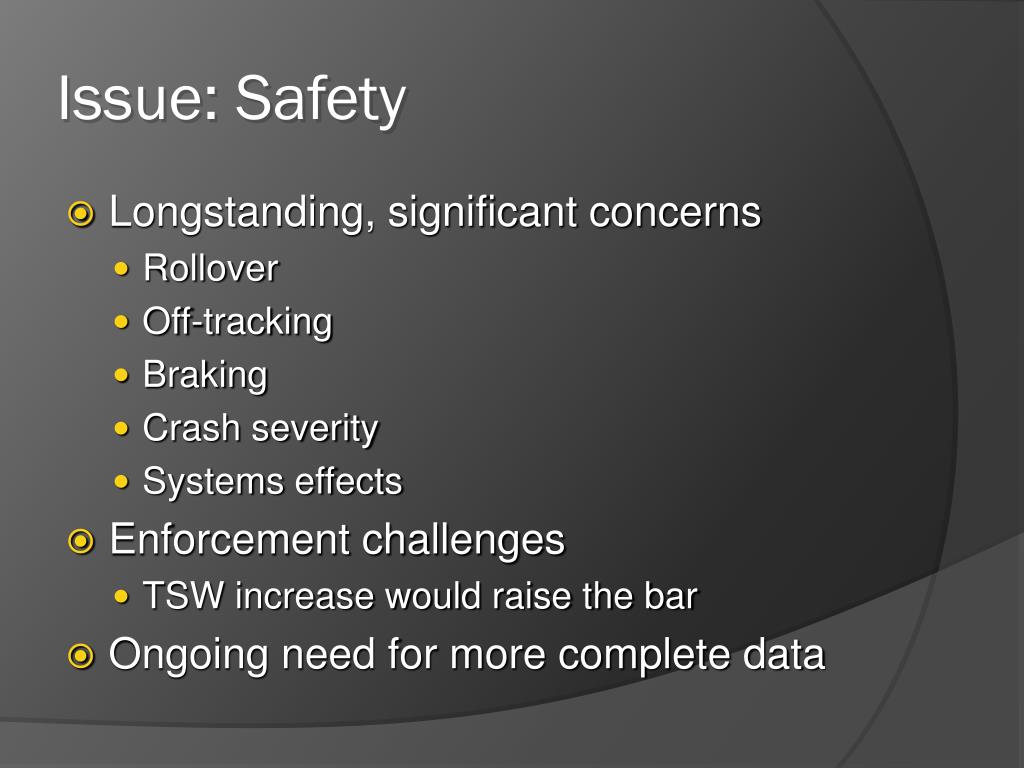 Issue: Safety

Longstanding, significant concerns

Rollover

Off-tracking

Braking

Crash severity

Systems effects

Enforcement challenges

TSW increase would raise the bar

Ongoing need for more complete data